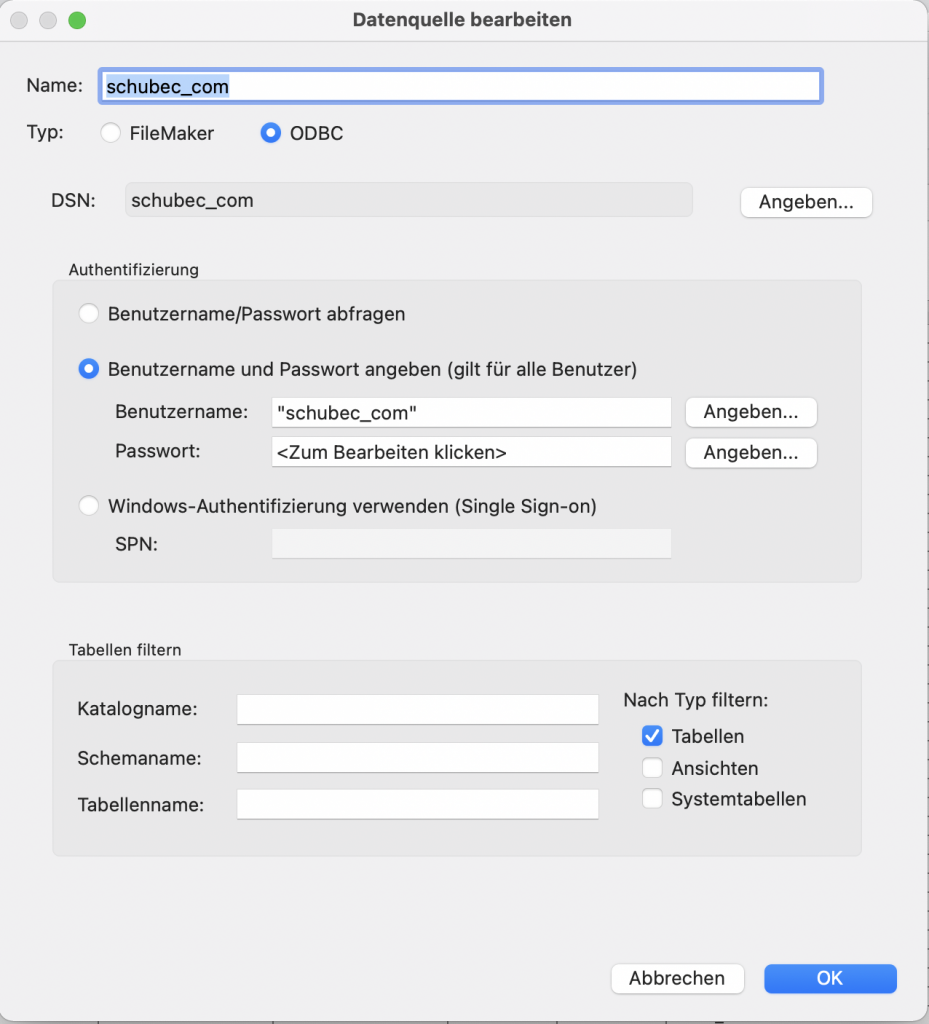 Datenquelle bearbeiten

Name: schubec_com

Typ: FileMaker ODBC

DSN: schubec_com Angeben...

Authentifizierung

Benutzername/Passwort abfragen

Benutzername und Passwort angeben (gilt für alle Benutzer)

Benutzername: "schubec_com" Angeben...

Passwort: <Zum Bearbeiten klicken> Angeben...

Windows-Authentifizierung verwenden (Single Sign-on)

SPN:

Tabellen filtern

Katalogname:

Schemaname:

Tabellenname:

Nach Typ filtern:

Tabellen

Ansichten

Systemtabellen

Abbrechen OK